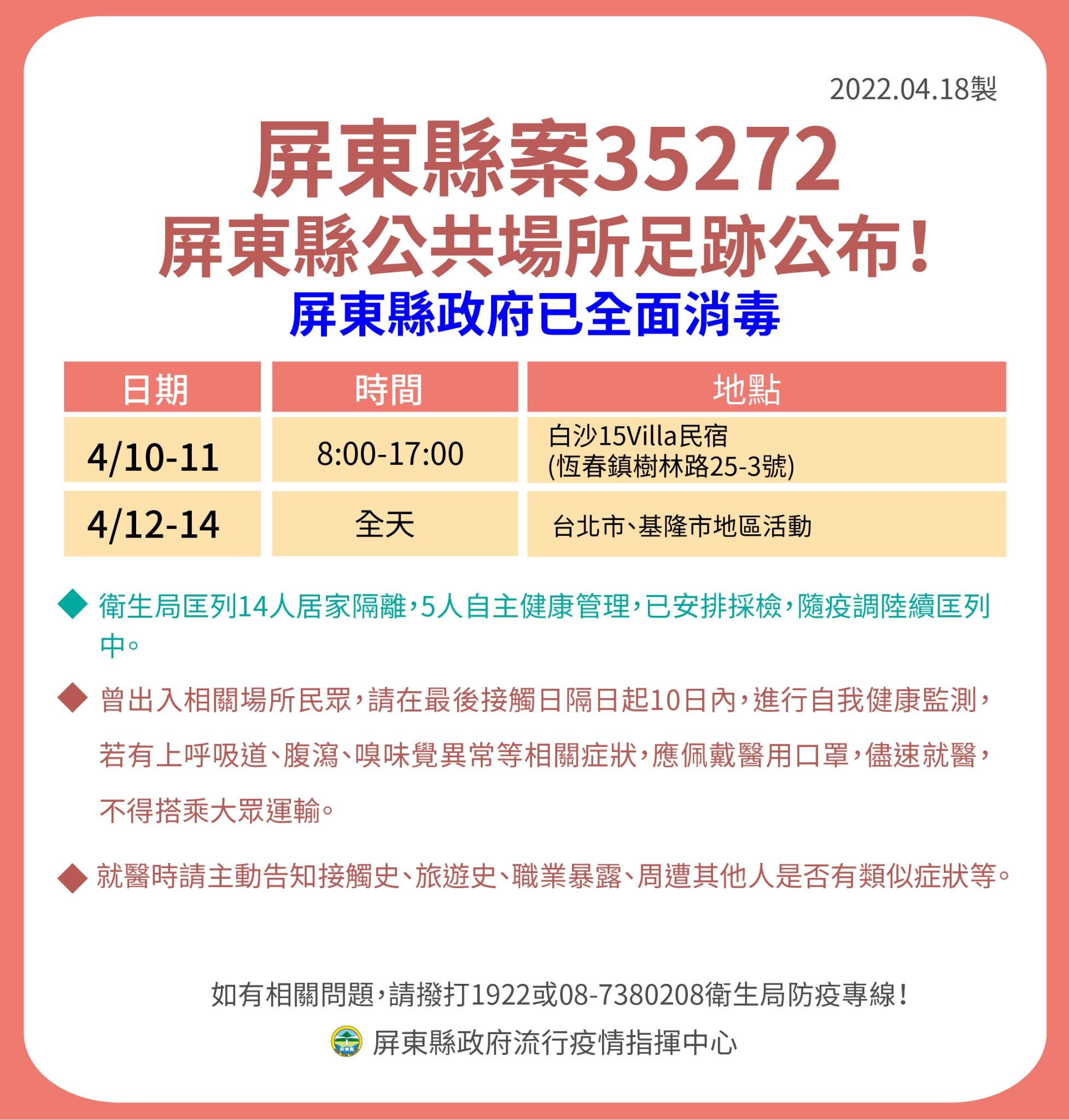 2022.04.18製

屏東縣案35272
屏東縣公共場所足跡公布！
屏東縣政府已全面消毒

| 日期 | 時間 | 地點 |
|---|---|---|
| 4/10-11 | 8:00-17:00 | 白沙15Villa民宿 (恆春鎮樹林路25-3號) |
| 4/12-14 | 全天 | 台北市、基隆市地區活動 |

◆ 衛生局匡列14人居家隔離，5人自主健康管理，已安排採檢，隨疫調陸續匡列中。

◆ 曾出入相關場所民眾，請在最後接觸日隔日起10日內，進行自我健康監測，若有上呼吸道、腹瀉、嗅味覺異常等相關症狀，應佩戴醫用口罩，儘速就醫，不得搭乘大眾運輸。

◆ 就醫時請主動告知接觸史、旅遊史、職業暴露、周遭其他人是否有類似症狀等。

如有相關問題，請撥打1922或08-7380208衛生局防疫專線！

屏東縣政府流行疫情指揮中心